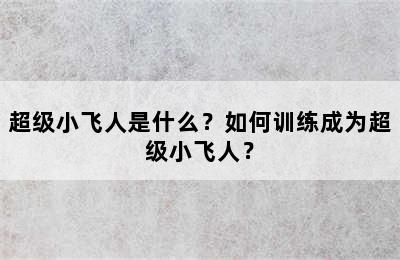 超级小飞人是什么？如何训练成为超级小飞人？